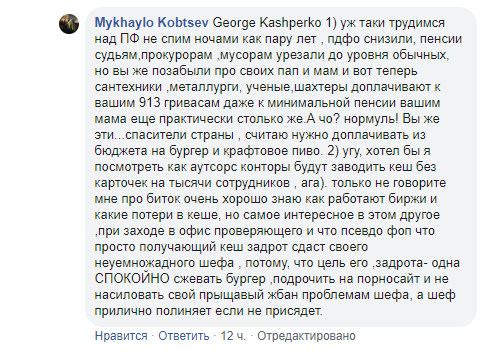 Mykhaylo Kobtsev George Kashperko 1) уж таки трудимся над ПФ не спим ночами как пару лет , пдфо снизили, пенсии судьям,прокурорам ,мусорам урезали до уровня обычных, но вы же позабыли про своих пап и мам и вот теперь сантехники ,металлурги, ученые,шахтеры доплачивают к вашим 913 гривасам даже к минимальной пенсии вашим мама еще практически столько же.А чо? нормуль! Вы же эти...спасители страны , считаю нужно доплачивать из бюджета на бургер и крафтовое пиво. 2) угу, хотел бы я посмотреть как аутсорс конторы будут заводить кеш без карточек на тысячи сотрудников , ага). только не говорите мне про биток очень хорошо знаю как работают биржи и какие потери в кеше, но самое интересное в этом другое ,при заходе в офис проверяющего и что псевдо фоп что просто получающий кеш задрот сдаст своего неуемножадного шефа , потому, что цель его ,задрота- одна СПОКОЙНО сжевать бургер ,подрочить на порносайт и не насиловать свой прыщавый жбан проблемам шефа, а шеф прилично полиняет если не присядет.

Нравится · Ответить · 12 ч. · Отредактировано